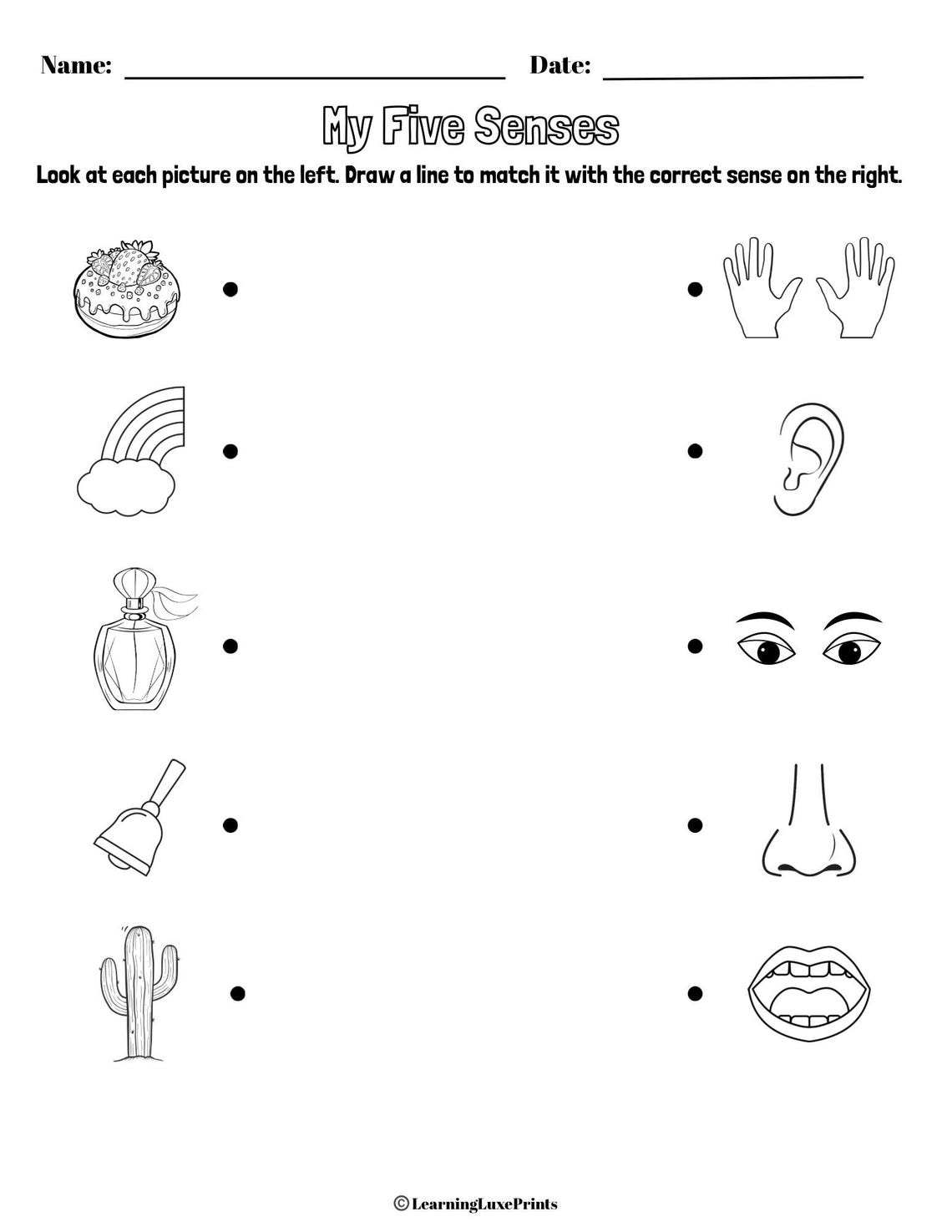 Name: ____ Date: ____

My Five Senses

Look at each picture on the left. Draw a line to match it with the correct sense on the right.

© LearningLuxePrints